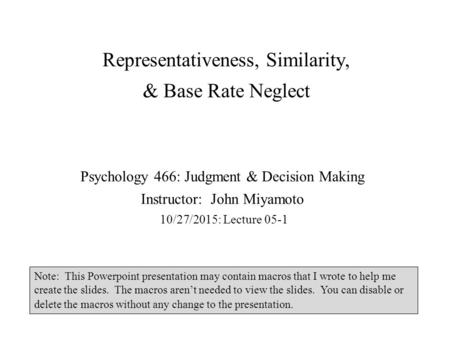 Representativeness, Similarity,
& Base Rate Neglect

Psychology 466: Judgment & Decision Making
Instructor: John Miyamoto
10/27/2015: Lecture 05-1

Note: This Powerpoint presentation may contain macros that I wrote to help me create the slides. The macros aren't needed to view the slides. You can disable or delete the macros without any change to the presentation.